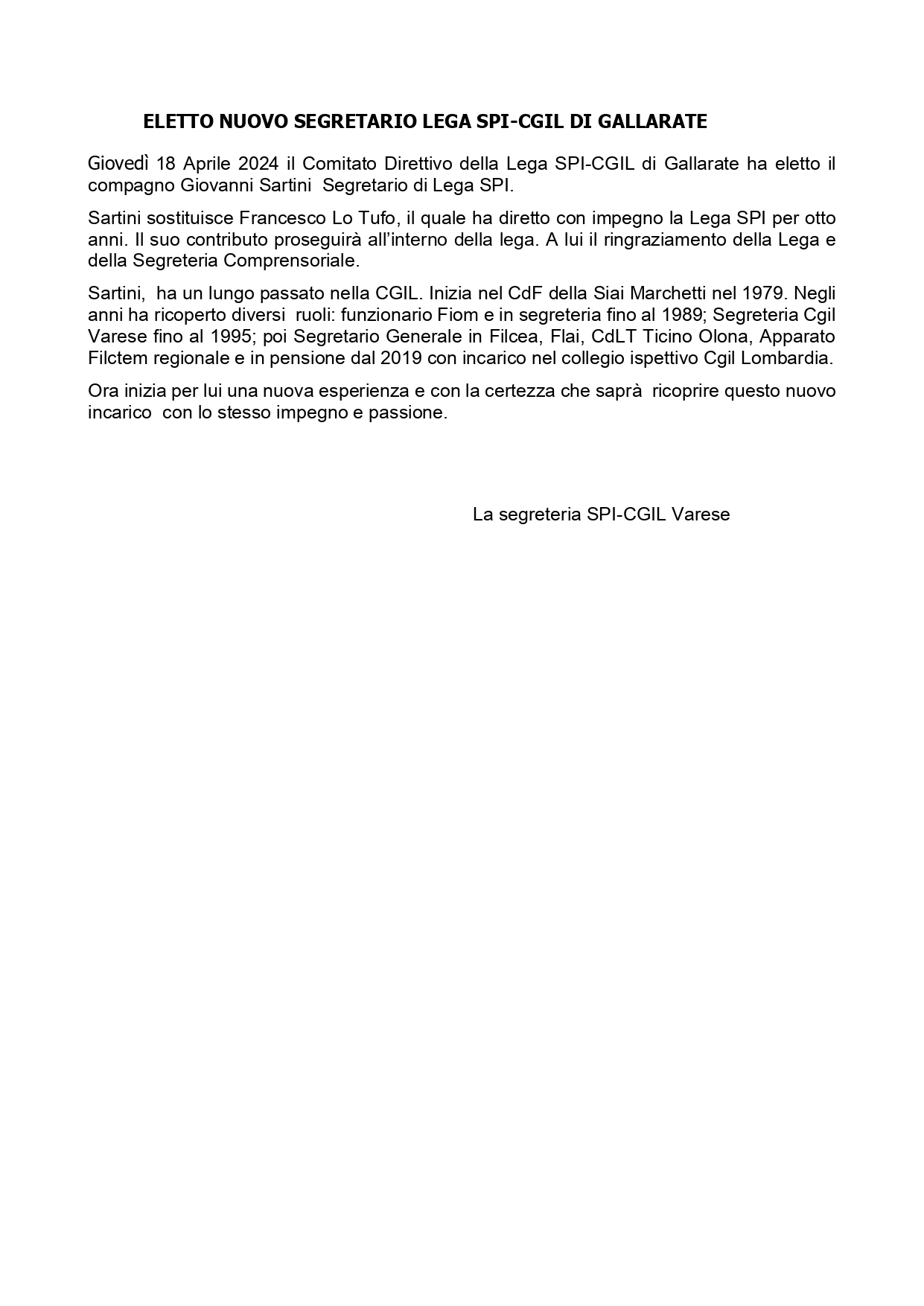 ELETTO NUOVO SEGRETARIO LEGA SPI-CGIL DI GALLARATE

Giovedì 18 Aprile 2024 il Comitato Direttivo della Lega SPI-CGIL di Gallarate ha eletto il compagno Giovanni Sartini Segretario di Lega SPI.

Sartini sostituisce Francesco Lo Tufo, il quale ha diretto con impegno la Lega SPI per otto anni. Il suo contributo proseguirà all'interno della lega. A lui il ringraziamento della Lega e della Segreteria Comprensoriale.

Sartini, ha un lungo passato nella CGIL. Inizia nel CdF della Siai Marchetti nel 1979. Negli anni ha ricoperto diversi ruoli: funzionario Fiom e in segreteria fino al 1989; Segreteria Cgil Varese fino al 1995; poi Segretario Generale in Filcea, Flai, CdLT Ticino Olona, Apparato Filctem regionale e in pensione dal 2019 con incarico nel collegio ispettivo Cgil Lombardia.

Ora inizia per lui una nuova esperienza e con la certezza che saprà ricoprire questo nuovo incarico con lo stesso impegno e passione.

La segreteria SPI-CGIL Varese